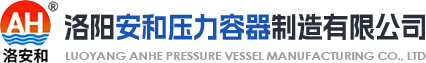 AH ®
洛安和
洛阳安和压力容器制造有限公司
LUOYANG ANHE PRESSURE VESSEL MANUFACTURING CO., LTD